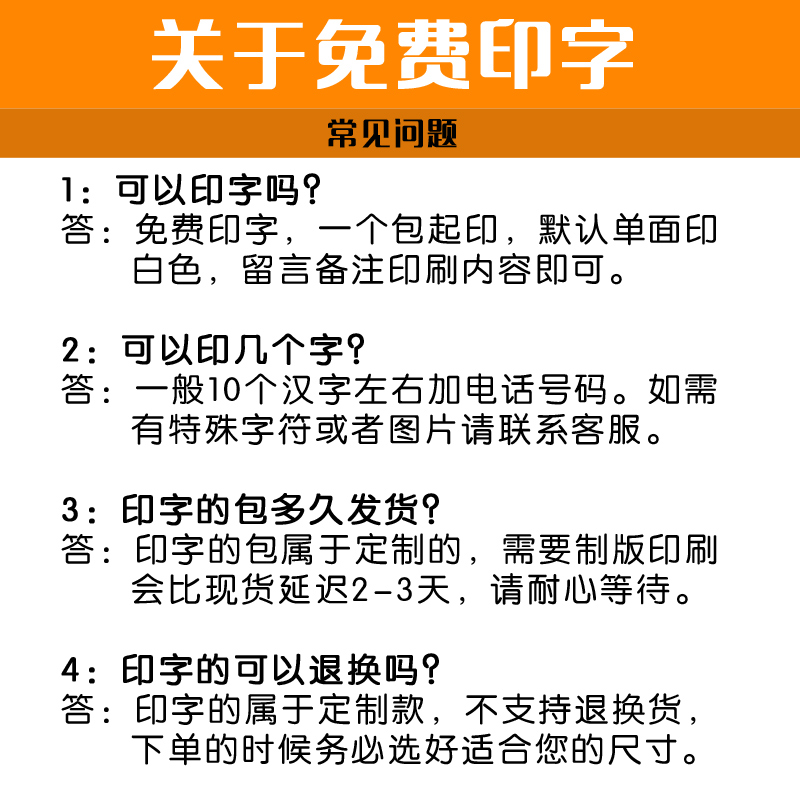 关于免费印字

常见问题

1：可以印字吗？
答：免费印字，一个包起印，默认单面印白色，留言备注印刷内容即可。

2：可以印几个字？
答：一般10个汉字左右加电话号码。如需有特殊字符或者图片请联系客服。

3：印字的包多久发货？
答：印字的包属于定制的，需要制版印刷会比现货延迟2-3天，请耐心等待。

4：印字的可以退换吗？
答：印字的属于定制款，不支持退换货，下单的时候务必选好适合您的尺寸。